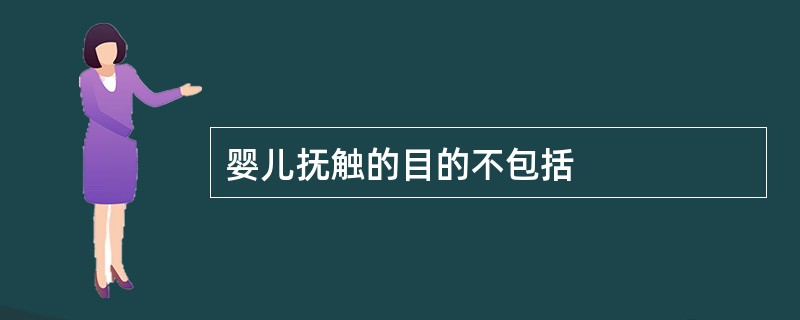 婴儿抚触的目的不包括